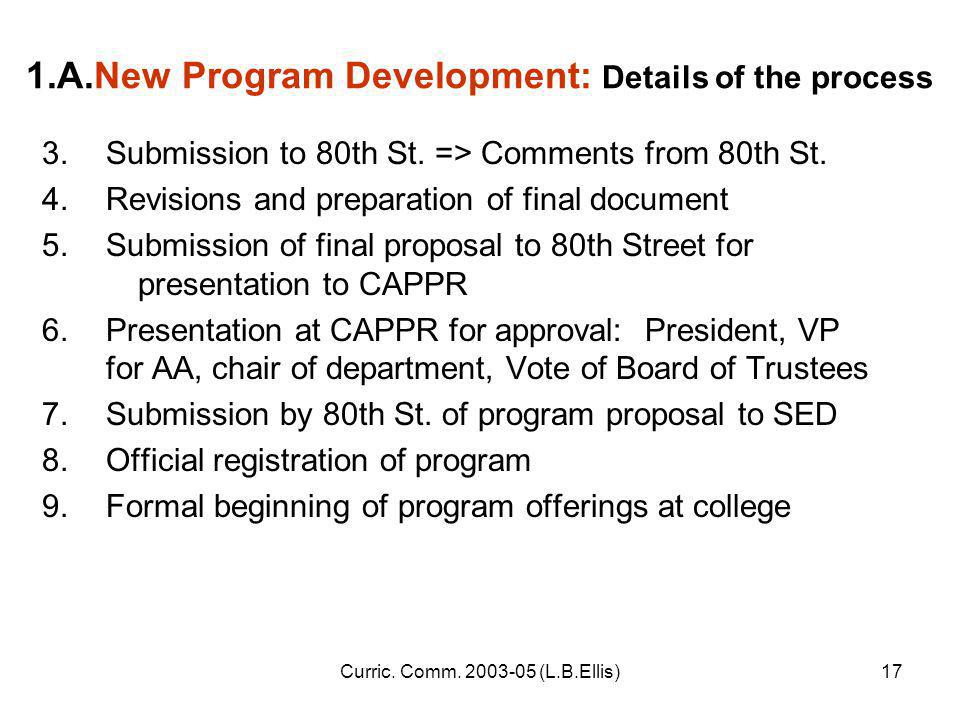 1.A.New Program Development: Details of the process

3. Submission to 80th St. => Comments from 80th St.
4. Revisions and preparation of final document
5. Submission of final proposal to 80th Street for presentation to CAPPR
6. Presentation at CAPPR for approval: President, VP for AA, chair of department, Vote of Board of Trustees
7. Submission by 80th St. of program proposal to SED
8. Official registration of program
9. Formal beginning of program offerings at college

Curric. Comm. 2003-05 (L.B.Ellis)

17